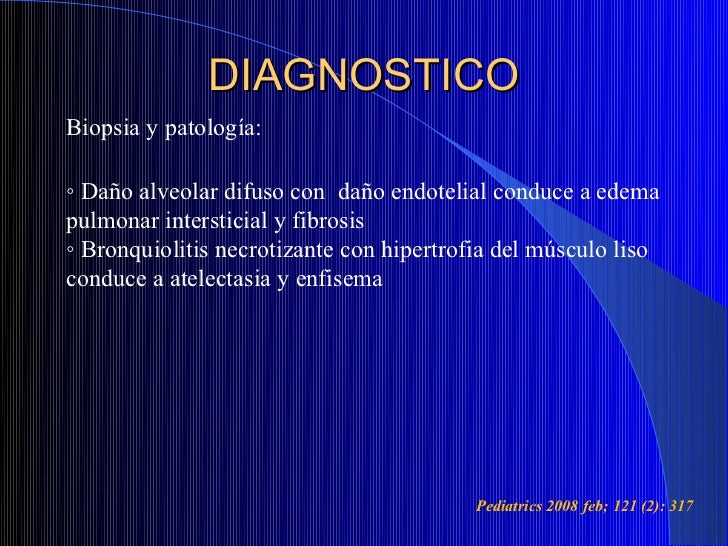 DIAGNOSTICO

Biopsia y patología:

◦ Daño alveolar difuso con daño endotelial conduce a edema pulmonar intersticial y fibrosis
◦ Bronquiolitis necrotizante con hipertrofia del músculo liso conduce a atelectasia y enfisema

Pediatrics 2008 feb; 121 (2): 317